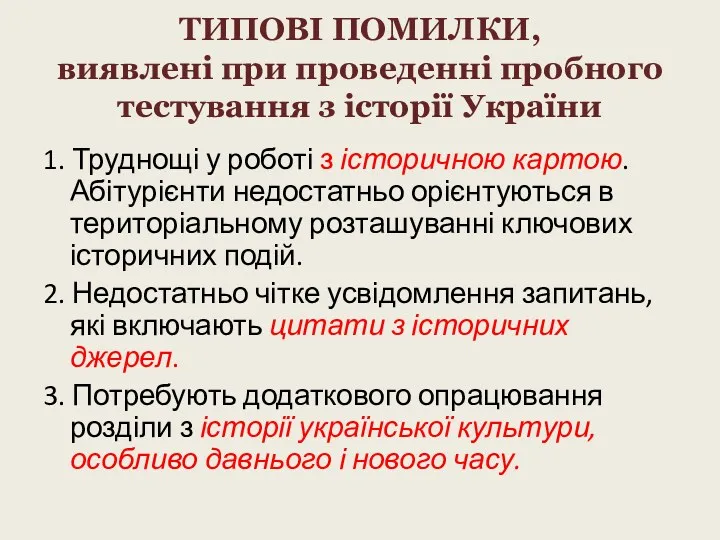 ТИПОВІ ПОМИЛКИ,
виявлені при проведенні пробного тестування з історії України

1. Труднощі у роботі з історичною картою. Абітурієнти недостатньо орієнтуються в територіальному розташуванні ключових історичних подій.

2. Недостатньо чітке усвідомлення запитань, які включають цитати з історичних джерел.

3. Потребують додаткового опрацювання розділи з історії української культури, особливо давнього і нового часу.